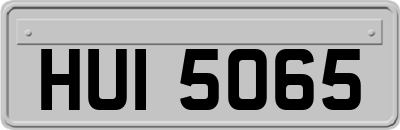 HUI 5065